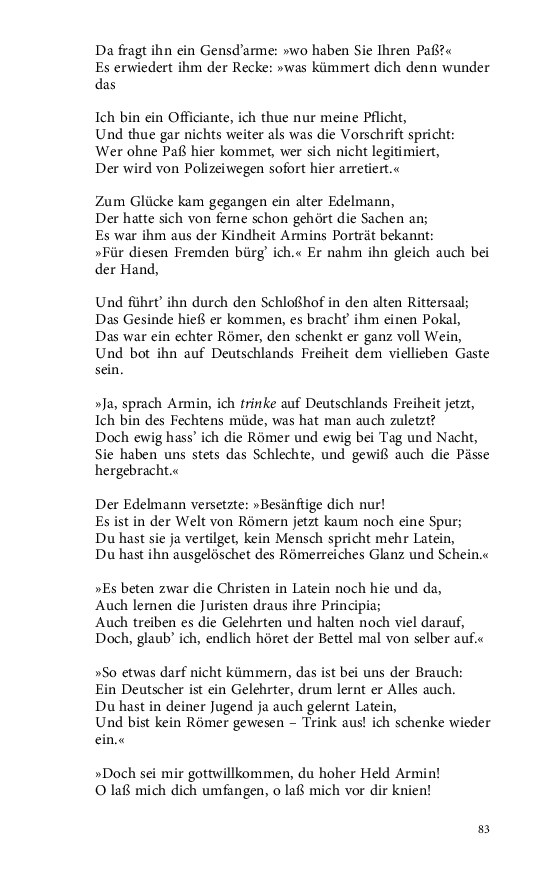 Da fragt ihn ein Gensd'arme: »wo haben Sie Ihren Paß?«
Es erwiedert ihm der Recke: »was kümmert dich denn wunder das

Ich bin ein Officiante, ich thue nur meine Pflicht,
Und thue gar nichts weiter als was die Vorschrift spricht:
Wer ohne Paß hier kommet, wer sich nicht legitimiert,
Der wird von Polizeiwegen sofort hier arretiert.«

Zum Glücke kam gegangen ein alter Edelmann,
Der hatte sich von ferne schon gehört die Sachen an;
Es war ihm aus der Kindheit Armins Porträt bekannt:
»Für diesen Fremden bürg' ich.« Er nahm ihn gleich auch bei der Hand,

Und führt' ihn durch den Schloßhof in den alten Rittersaal;
Das Gesinde hieß er kommen, es bracht' ihm einen Pokal,
Das war ein echter Römer, den schenkt er ganz voll Wein,
Und bot ihn auf Deutschlands Freiheit dem viellieben Gaste sein.

»Ja, sprach Armin, ich trinke auf Deutschlands Freiheit jetzt,
Ich bin des Fechtens müde, was hat man auch zuletzt?
Doch ewig hass' ich die Römer und ewig bei Tag und Nacht,
Sie haben uns stets das Schlechte, und gewiß auch die Pässe hergebracht.«

Der Edelmann versetzte: »Besänftige dich nur!
Es ist in der Welt von Römern jetzt kaum noch eine Spur;
Du hast sie ja vertilget, kein Mensch spricht mehr Latein,
Du hast ihn ausgelöschet des Römerreiches Glanz und Schein.«

»Es beten zwar die Christen in Latein noch hie und da,
Auch lernen die Juristen draus ihre Principia;
Auch treiben es die Gelehrten und halten noch viel darauf,
Doch, glaub' ich, endlich höret der Bettel mal von selber auf.«

»So etwas darf nicht kümmern, das ist bei uns der Brauch:
Ein Deutscher ist ein Gelehrter, drum lernt er Alles auch.
Du hast in deiner Jugend ja auch gelernt Latein,
Und bist kein Römer gewesen – Trink aus! ich schenke wieder ein.«

»Doch sei mir gottwillkommen, du hoher Held Armin!
O laß mich dich umfangen, o laß mich vor dir knien!

83